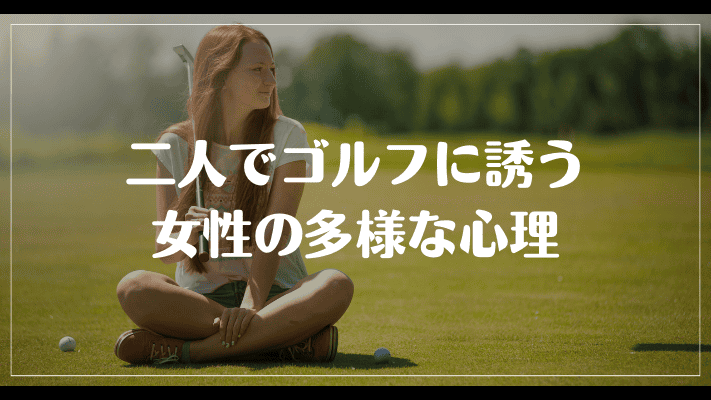 二人でゴルフに誘う
女性の多様な心理